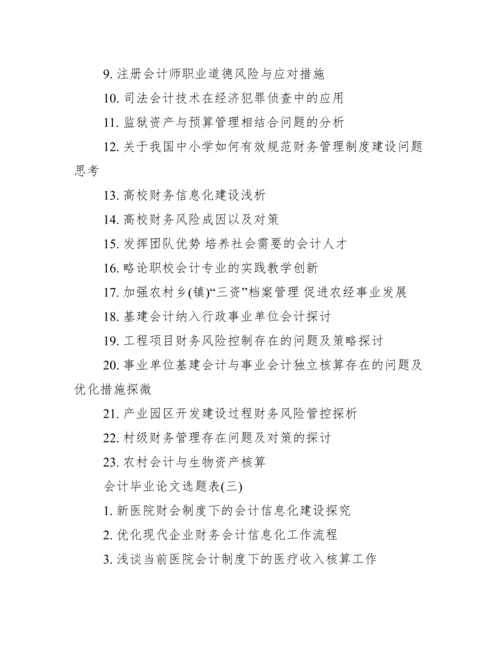 9. 注册会计师职业道德风险与应对措施

10. 司法会计技术在经济犯罪侦查中的应用

11. 监狱资产与预算管理相结合问题的分析

12. 关于我国中小学如何有效规范财务管理制度建设问题思考

13. 高校财务信息化建设浅析

14. 高校财务风险成因以及对策

15. 发挥团队优势 培养社会需要的会计人才

16. 略论职校会计专业的实践教学创新

17. 加强农村乡(镇)“三资”档案管理 促进农经事业发展

18. 基建会计纳入行政事业单位会计探讨

19. 工程项目财务风险控制存在的问题及策略探讨

20. 事业单位基建会计与事业会计独立核算存在的问题及优化措施探微

21. 产业园区开发建设过程财务风险管控探析

22. 村级财务管理存在问题及对策的探讨

23. 农村会计与生物资产核算

会计毕业论文选题表(三)

1. 新医院财会制度下的会计信息化建设探究

2. 优化现代企业财务会计信息化工作流程

3. 浅谈当前医院会计制度下的医疗收入核算工作